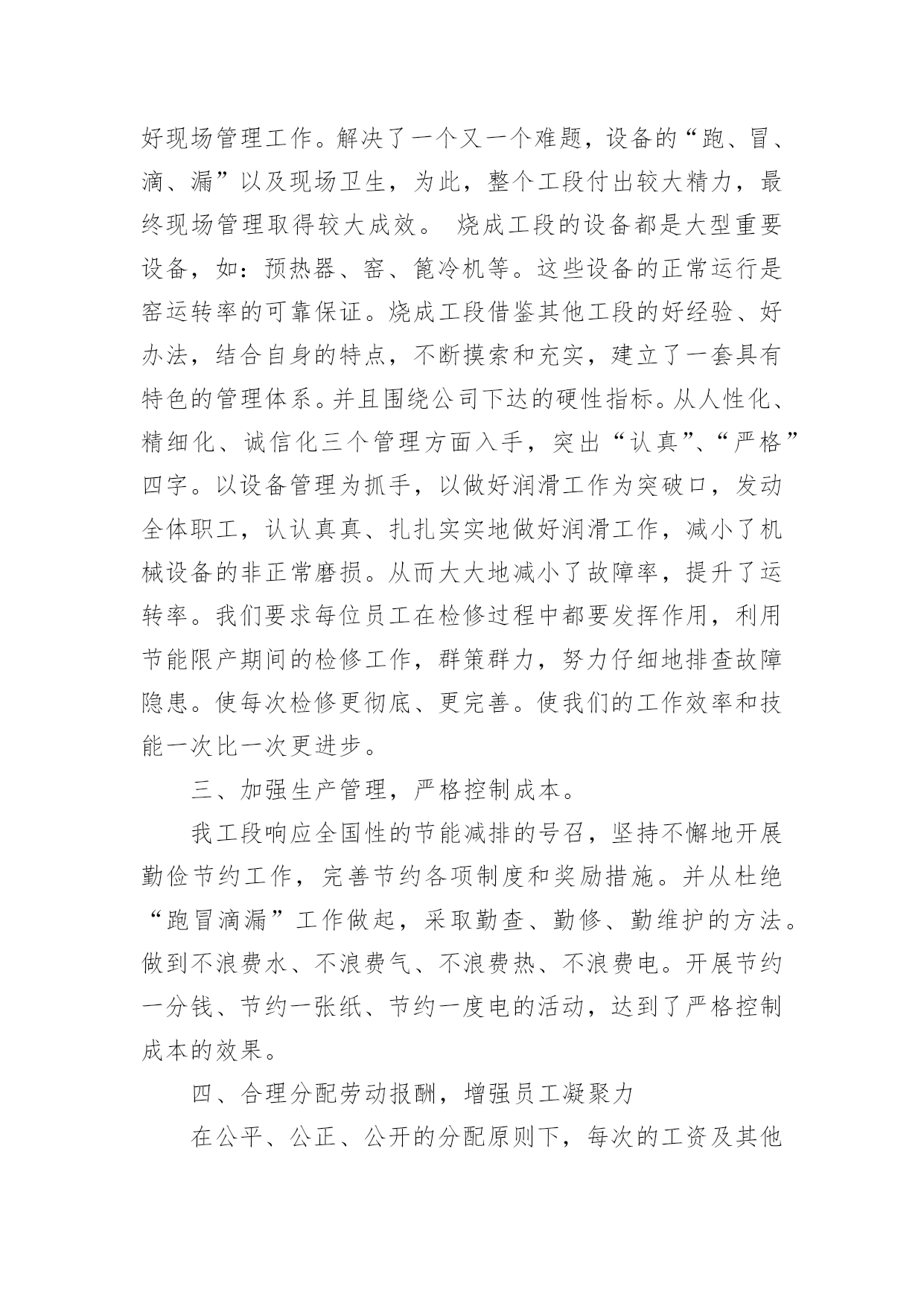 好现场管理工作。解决了一个又一个难题，设备的“跑、冒、滴、漏”以及现场卫生，为此，整个工段付出较大精力，最终现场管理取得较大成效。 烧成工段的设备都是大型重要设备，如：预热器、窑、篦冷机等。这些设备的正常运行是窑运转率的可靠保证。烧成工段借鉴其他工段的好经验、好办法，结合自身的特点，不断摸索和充实，建立了一套具有特色的管理体系。并且围绕公司下达的硬性指标。从人性化、精细化、诚信化三个管理方面入手，突出“认真”、“严格”四字。以设备管理为抓手，以做好润滑工作为突破口，发动全体职工，认认真真、扎扎实实地做好润滑工作，减小了机械设备的非正常磨损。从而大大地减小了故障率，提升了运转率。我们要求每位员工在检修过程中都要发挥作用，利用节能限产期间的检修工作，群策群力，努力仔细地排查故障隐患。使每次检修更彻底、更完善。使我们的工作效率和技能一次比一次更进步。

三、加强生产管理，严格控制成本。

我工段响应全国性的节能减排的号召，坚持不懈地开展勤俭节约工作，完善节约各项制度和奖励措施。并从杜绝“跑冒滴漏”工作做起，采取勤查、勤修、勤维护的方法。做到不浪费水、不浪费气、不浪费热、不浪费电。开展节约一分钱、节约一张纸、节约一度电的活动，达到了严格控制成本的效果。

四、合理分配劳动报酬，增强员工凝聚力

在公平、公正、公开的分配原则下，每次的工资及其他